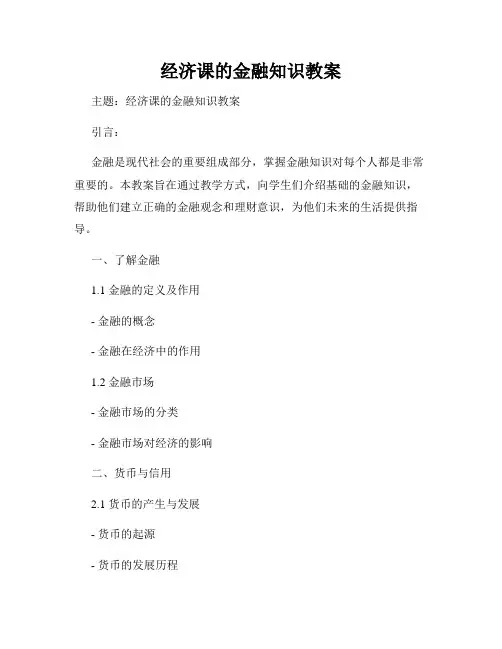 经济课的金融知识教案

主题：经济课的金融知识教案

引言：

金融是现代社会的重要组成部分，掌握金融知识对每个人都是非常重要的。本教案旨在通过教学方式，向学生们介绍基础的金融知识，帮助他们建立正确的金融观念和理财意识，为他们未来的生活提供指导。

一、了解金融

1.1 金融的定义及作用

- 金融的概念

- 金融在经济中的作用

1.2 金融市场

- 金融市场的分类

- 金融市场对经济的影响

二、货币与信用

2.1 货币的产生与发展

- 货币的起源

- 货币的发展历程